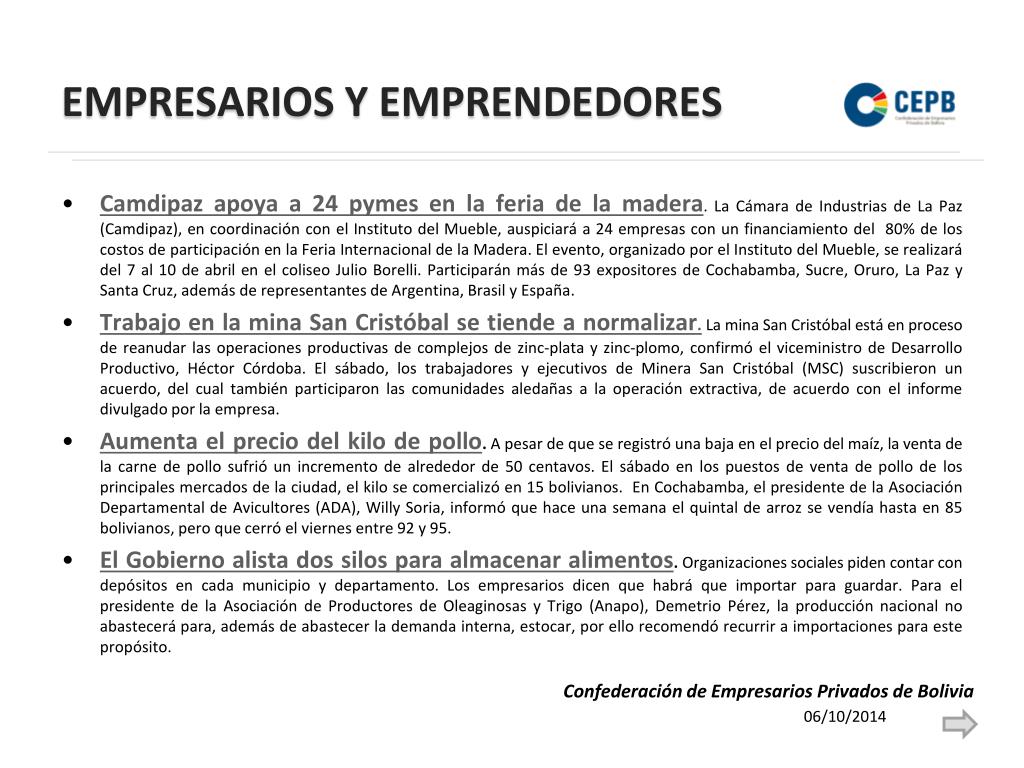 EMPRESARIOS Y EMPRENDEDORES

CEPB
Confederación de Empresarios Privados de Bolivia

• Camdipaz apoya a 24 pymes en la feria de la madera. La Cámara de Industrias de La Paz (Camdipaz), en coordinación con el Instituto del Mueble, auspiciará a 24 empresas con un financiamiento del 80% de los costos de participación en la Feria Internacional de la Madera. El evento, organizado por el Instituto del Mueble, se realizará del 7 al 10 de abril en el coliseo Julio Borelli. Participarán más de 93 expositores de Cochabamba, Sucre, Oruro, La Paz y Santa Cruz, además de representantes de Argentina, Brasil y España.

• Trabajo en la mina San Cristóbal se tiende a normalizar. La mina San Cristóbal está en proceso de reanudar las operaciones productivas de complejos de zinc-plata y zinc-plomo, confirmó el viceministro de Desarrollo Productivo, Héctor Córdoba. El sábado, los trabajadores y ejecutivos de Minera San Cristóbal (MSC) suscribieron un acuerdo, del cual también participaron las comunidades aledañas a la operación extractiva, de acuerdo con el informe divulgado por la empresa.

• Aumenta el precio del kilo de pollo. A pesar de que se registró una baja en el precio del maíz, la venta de la carne de pollo sufrió un incremento de alrededor de 50 centavos. El sábado en los puestos de venta de pollo de los principales mercados de la ciudad, el kilo se comercializó en 15 bolivianos. En Cochabamba, el presidente de la Asociación Departamental de Avicultores (ADA), Willy Soria, informó que hace una semana el quintal de arroz se vendía hasta en 85 bolivianos, pero que cerró el viernes entre 92 y 95.

• El Gobierno alista dos silos para almacenar alimentos. Organizaciones sociales piden contar con depósitos en cada municipio y departamento. Los empresarios dicen que habrá que importar para guardar. Para el presidente de la Asociación de Productores de Oleaginosas y Trigo (Anapo), Demetrio Pérez, la producción nacional no abastecerá para, además de abastecer la demanda interna, estocar, por ello recomendó recurrir a importaciones para este propósito.

Confederación de Empresarios Privados de Bolivia
06/10/2014